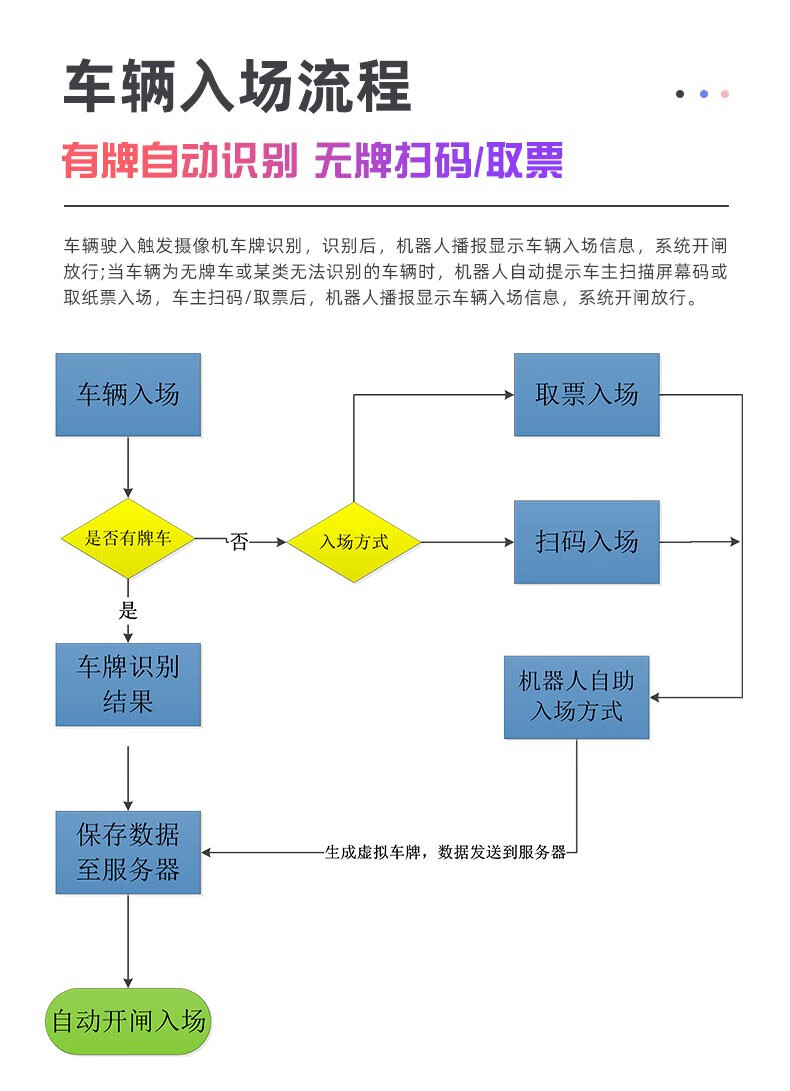 车辆入场流程

有牌自动识别 无牌扫码/取票

车辆驶入触发摄像机车牌识别，识别后，机器人播报显示车辆入场信息，系统开闸放行;当车辆为无牌车或某类无法识别的车辆时，机器人自动提示车主扫描屏幕码或取纸票入场，车主扫码/取票后，机器人播报显示车辆入场信息，系统开闸放行。

车辆入场

是否有牌车

否

入场方式

取票入场

扫码入场

是

车牌识别结果

机器人自助入场方式

保存数据至服务器

生成虚拟车牌，数据发送到服务器

自动开闸入场